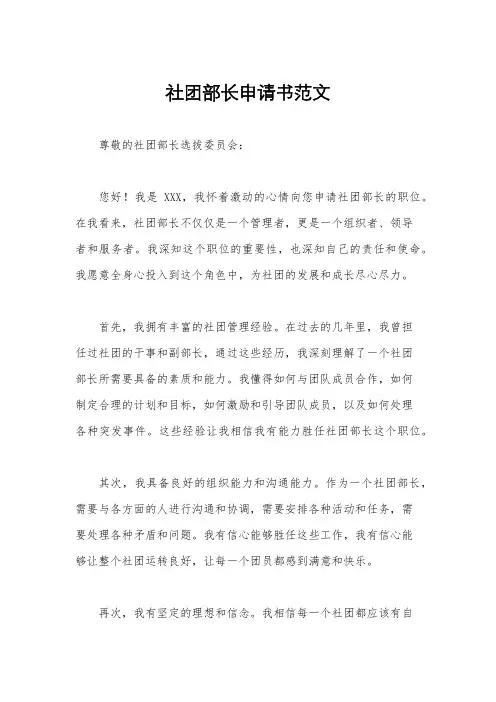 社团部长申请书范文

尊敬的社团部长选拔委员会：

您好！我是 XXX，我怀着激动的心情向您申请社团部长的职位。在我看来，社团部长不仅仅是一个管理者，更是一个组织者、领导者和服务者。我深知这个职位的重要性，也深知自己的责任和使命。我愿意全身心投入到这个角色中，为社团的发展和成长尽心尽力。

首先，我拥有丰富的社团管理经验。在过去的几年里，我曾担任过社团的干事和副部长，通过这些经历，我深刻理解了一个社团部长所需要具备的素质和能力。我懂得如何与团队成员合作，如何制定合理的计划和目标，如何激励和引导团队成员，以及如何处理各种突发事件。这些经验让我相信我有能力胜任社团部长这个职位。

其次，我具备良好的组织能力和沟通能力。作为一个社团部长，需要与各方面的人进行沟通和协调，需要安排各种活动和任务，需要处理各种矛盾和问题。我有信心能够胜任这些工作，我有信心能够让整个社团运转良好，让每一个团员都感到满意和快乐。

再次，我有坚定的理想和信念。我相信每一个社团都应该有自